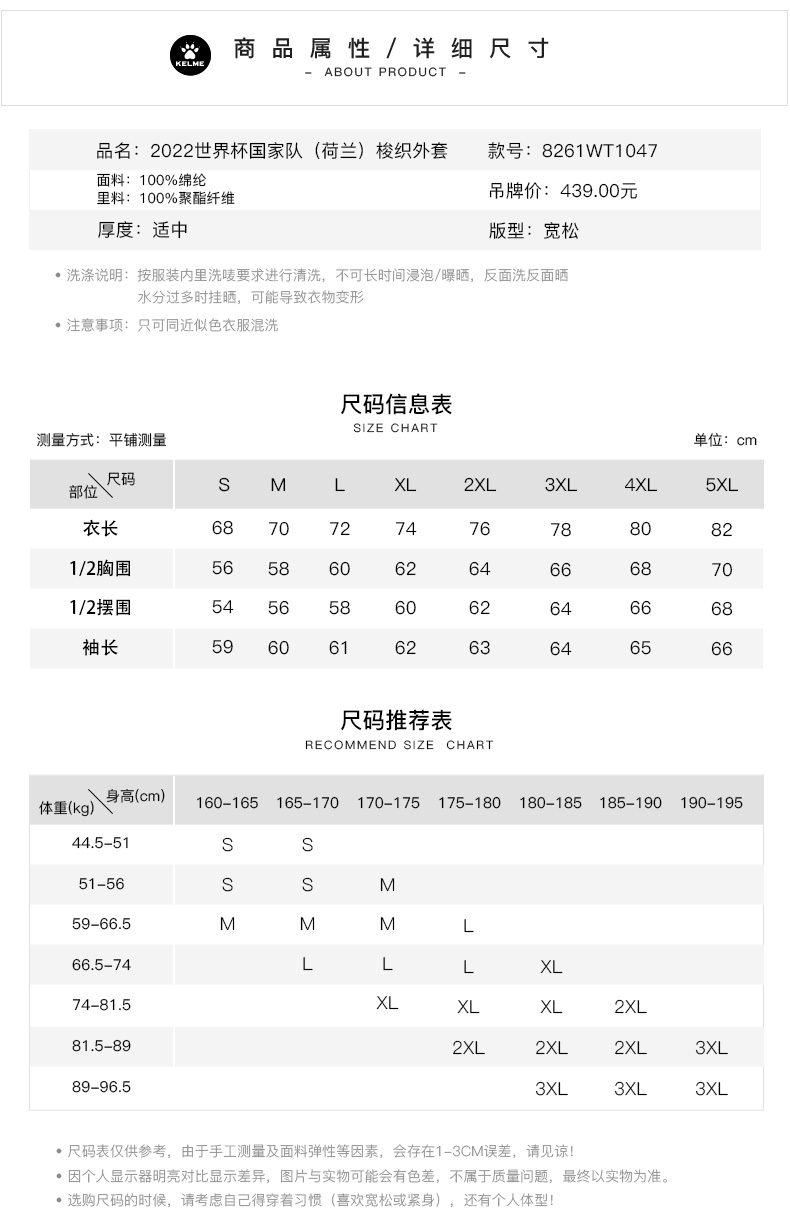 KELME
商品属性 / 详细尺寸
– ABOUT PRODUCT –

品名：2022世界杯国家队（荷兰）梭织外套
款号：8261WT1047
面料：100%绵纶
里料：100%聚酯纤维
吊牌价：439.00元
厚度：适中
版型：宽松

• 洗涤说明：按服装内里洗唛要求进行清洗，不可长时间浸泡/曝晒，反面洗反面晒 水分过多时挂晒，可能导致衣物变形
• 注意事项：只可同近似色衣服混洗

尺码信息表
SIZE CHART
测量方式：平铺测量
单位：cm

| 部位＼尺码 | S | M | L | XL | 2XL | 3XL | 4XL | 5XL |
|---|---|---|---|---|---|---|---|---|
| 衣长 | 68 | 70 | 72 | 74 | 76 | 78 | 80 | 82 |
| 1/2胸围 | 56 | 58 | 60 | 62 | 64 | 66 | 68 | 70 |
| 1/2摆围 | 54 | 56 | 58 | 60 | 62 | 64 | 66 | 68 |
| 袖长 | 59 | 60 | 61 | 62 | 63 | 64 | 65 | 66 |

尺码推荐表
RECOMMEND SIZE CHART

| 体重(kg)＼身高(cm) | 160-165 | 165-170 | 170-175 | 175-180 | 180-185 | 185-190 | 190-195 |
|---|---|---|---|---|---|---|---|
| 44.5-51 | S | S | | | | | |
| 51-56 | S | S | M | | | | |
| 59-66.5 | M | M | M | L | | | |
| 66.5-74 | | L | L | L | XL | | |
| 74-81.5 | | | XL | XL | XL | 2XL | |
| 81.5-89 | | | | 2XL | 2XL | 2XL | 3XL |
| 89-96.5 | | | | | 3XL | 3XL | 3XL |

• 尺码表仅供参考，由于手工测量及面料弹性等因素，会存在1-3CM误差，请见谅！
• 因个人显示器明亮对比显示差异，图片与实物可能会有色差，不属于质量问题，最终以实物为准。
• 选购尺码的时候，请考虑自己得穿着习惯（喜欢宽松或紧身），还有个人体型！